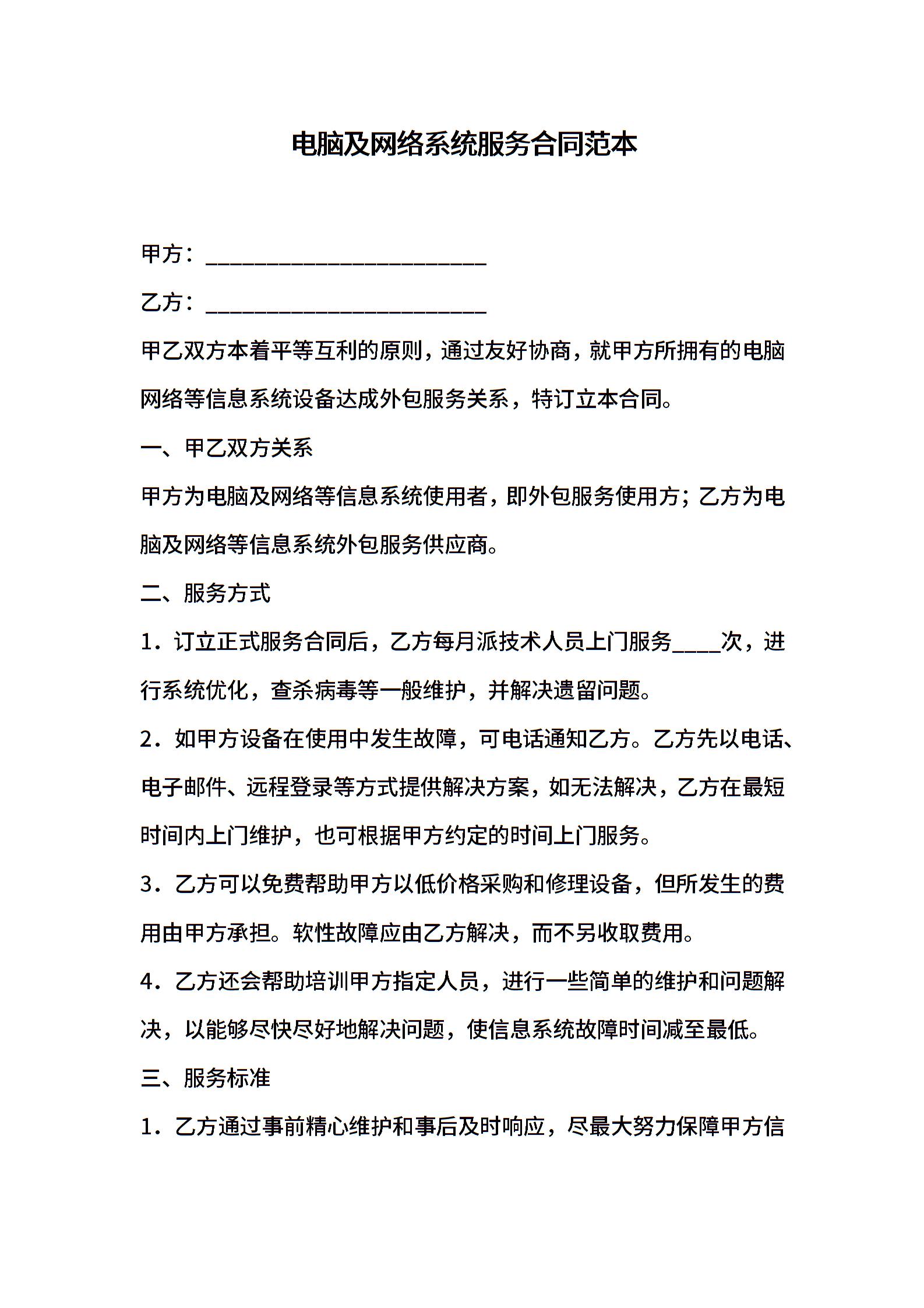 电脑及网络系统服务合同范本

甲方：________________________

乙方：________________________

甲乙双方本着平等互利的原则，通过友好协商，就甲方所拥有的电脑网络等信息系统设备达成外包服务关系，特订立本合同。

一、甲乙双方关系

甲方为电脑及网络等信息系统使用者，即外包服务使用方；乙方为电脑及网络等信息系统外包服务供应商。

二、服务方式

1．订立正式服务合同后，乙方每月派技术人员上门服务____次，进行系统优化，查杀病毒等一般维护，并解决遗留问题。

2．如甲方设备在使用中发生故障，可电话通知乙方。乙方先以电话、电子邮件、远程登录等方式提供解决方案，如无法解决，乙方在最短时间内上门维护，也可根据甲方约定的时间上门服务。

3．乙方可以免费帮助甲方以低价格采购和修理设备，但所发生的费用由甲方承担。软性故障应由乙方解决，而不另收取费用。

4．乙方还会帮助培训甲方指定人员，进行一些简单的维护和问题解决，以能够尽快尽好地解决问题，使信息系统故障时间减至最低。

三、服务标准

1．乙方通过事前精心维护和事后及时响应，尽最大努力保障甲方信